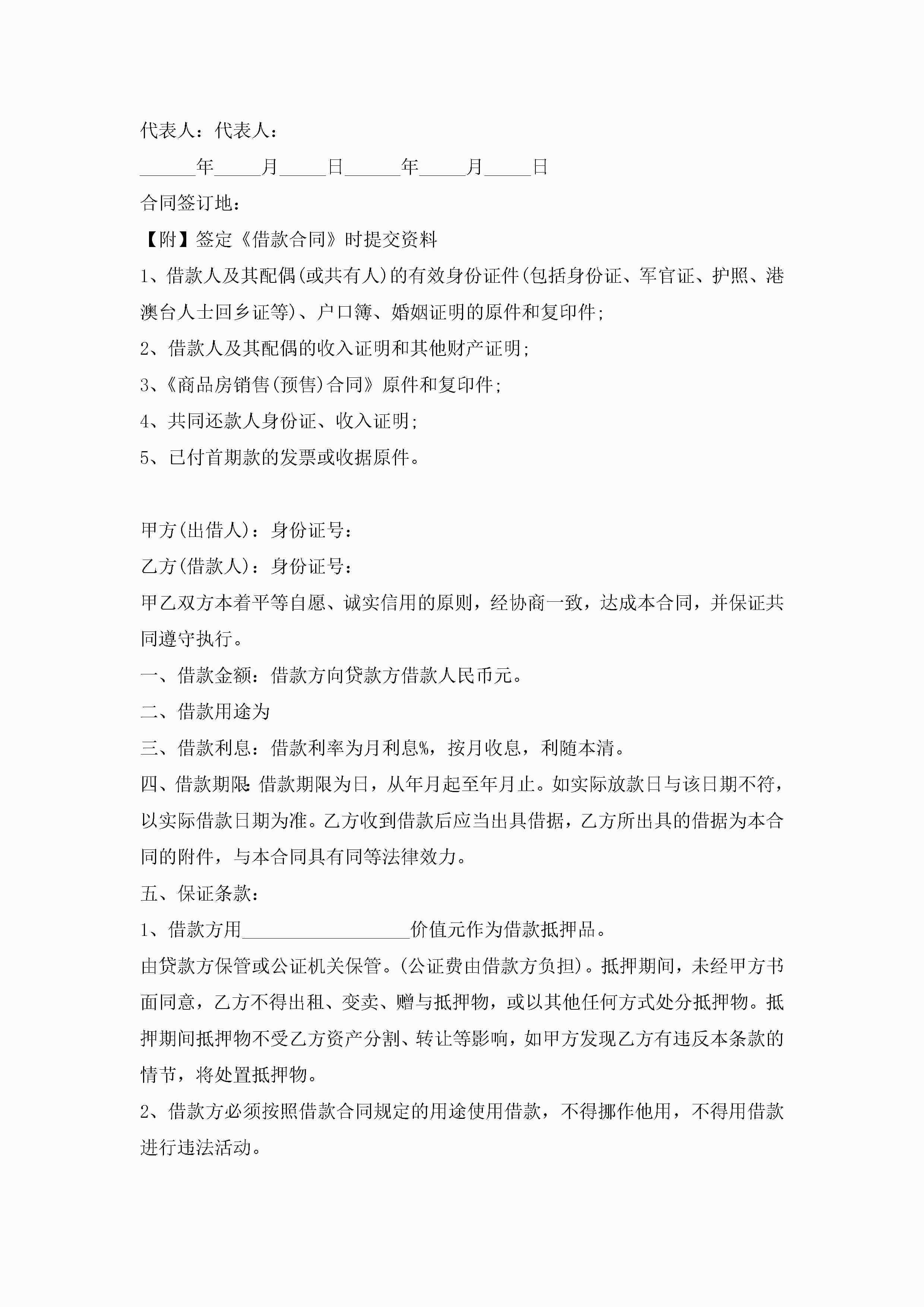 代表人：代表人：

______年_____月_____日______年_____月_____日

合同签订地：

【附】签定《借款合同》时提交资料

1、借款人及其配偶(或共有人)的有效身份证件(包括身份证、军官证、护照、港澳台人士回乡证等)、户口簿、婚姻证明的原件和复印件；

2、借款人及其配偶的收入证明和其他财产证明；

3、《商品房销售(预售)合同》原件和复印件；

4、共同还款人身份证、收入证明；

5、已付首期款的发票或收据原件。

甲方(出借人)：身份证号：

乙方(借款人)：身份证号：

甲乙双方本着平等自愿、诚实信用的原则，经协商一致，达成本合同，并保证共同遵守执行。

一、借款金额：借款方向贷款方借款人民币元。

二、借款用途为

三、借款利息：借款利率为月利息%，按月收息，利随本清。

四、借款期限：借款期限为日，从年月起至年月止。如实际放款日与该日期不符，以实际借款日期为准。乙方收到借款后应当出具借据，乙方所出具的借据为本合同的附件，与本合同具有同等法律效力。

五、保证条款：

1、借款方用__________________价值元作为借款抵押品。

由贷款方保管或公证机关保管。(公证费由借款方负担)。抵押期间，未经甲方书面同意，乙方不得出租、变卖、赠与抵押物，或以其他任何方式处分抵押物。抵押期间抵押物不受乙方资产分割、转让等影响，如甲方发现乙方有违反本条款的情节，将处置抵押物。

2、借款方必须按照借款合同规定的用途使用借款，不得挪作他用，不得用借款进行违法活动。